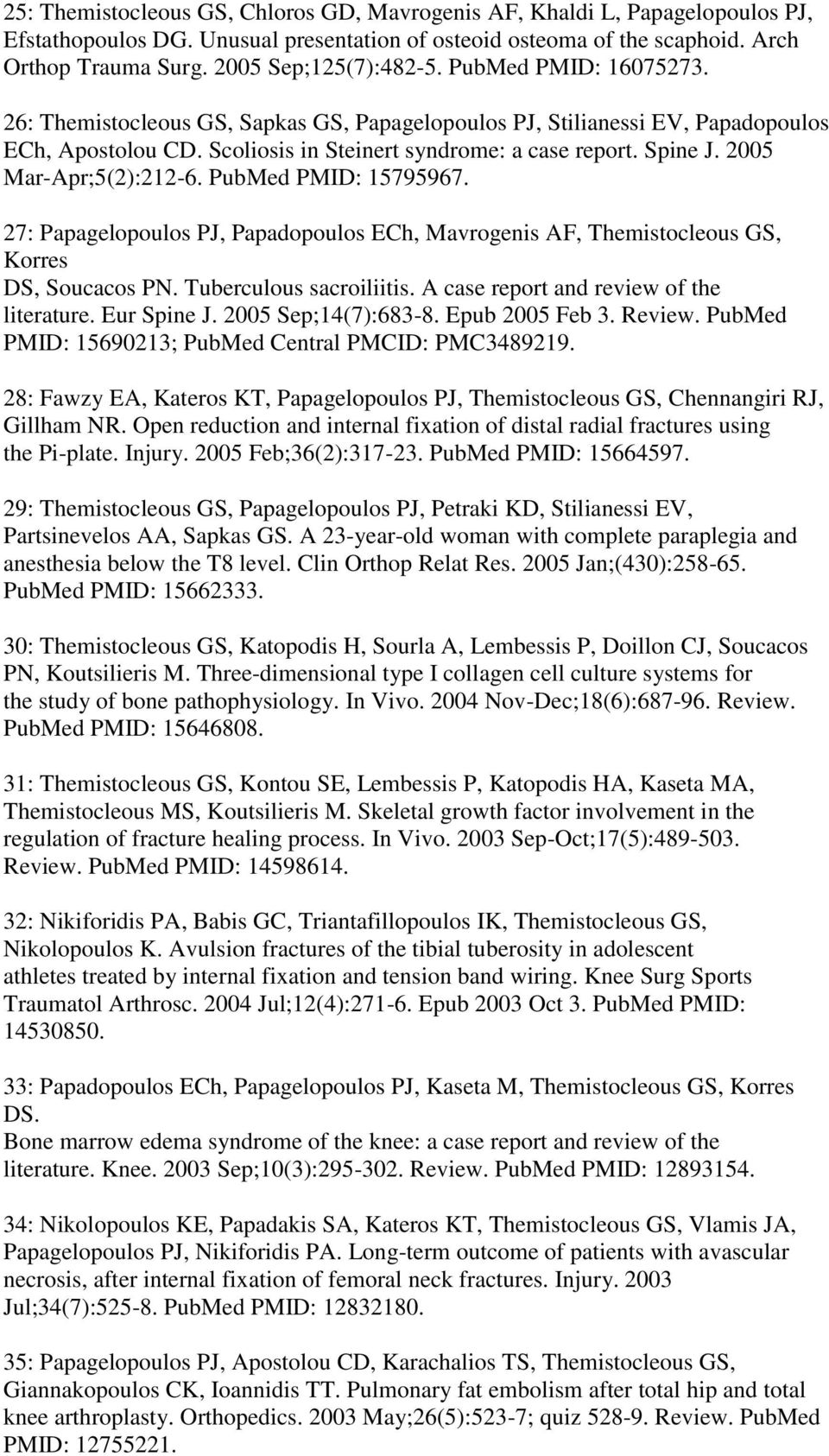 25: Themistocleous GS, Chloros GD, Mavrogenis AF, Khaldi L, Papagelopoulos PJ, Efstathopoulos DG. Unusual presentation of osteoid osteoma of the scaphoid. Arch Orthop Trauma Surg. 2005 Sep;125(7):482-5. PubMed PMID: 16075273.

26: Themistocleous GS, Sapkas GS, Papagelopoulos PJ, Stilianessi EV, Papadopoulos ECh, Apostolou CD. Scoliosis in Steinert syndrome: a case report. Spine J. 2005 Mar-Apr;5(2):212-6. PubMed PMID: 15795967.

27: Papagelopoulos PJ, Papadopoulos ECh, Mavrogenis AF, Themistocleous GS, Korres DS, Soucacos PN. Tuberculous sacroiliitis. A case report and review of the literature. Eur Spine J. 2005 Sep;14(7):683-8. Epub 2005 Feb 3. Review. PubMed PMID: 15690213; PubMed Central PMCID: PMC3489219.

28: Fawzy EA, Kateros KT, Papagelopoulos PJ, Themistocleous GS, Chennangiri RJ, Gillham NR. Open reduction and internal fixation of distal radial fractures using the Pi-plate. Injury. 2005 Feb;36(2):317-23. PubMed PMID: 15664597.

29: Themistocleous GS, Papagelopoulos PJ, Petraki KD, Stilianessi EV, Partsinevelos AA, Sapkas GS. A 23-year-old woman with complete paraplegia and anesthesia below the T8 level. Clin Orthop Relat Res. 2005 Jan;(430):258-65. PubMed PMID: 15662333.

30: Themistocleous GS, Katopodis H, Sourla A, Lembessis P, Doillon CJ, Soucacos PN, Koutsilieris M. Three-dimensional type I collagen cell culture systems for the study of bone pathophysiology. In Vivo. 2004 Nov-Dec;18(6):687-96. Review. PubMed PMID: 15646808.

31: Themistocleous GS, Kontou SE, Lembessis P, Katopodis HA, Kaseta MA, Themistocleous MS, Koutsilieris M. Skeletal growth factor involvement in the regulation of fracture healing process. In Vivo. 2003 Sep-Oct;17(5):489-503. Review. PubMed PMID: 14598614.

32: Nikiforidis PA, Babis GC, Triantafillopoulos IK, Themistocleous GS, Nikolopoulos K. Avulsion fractures of the tibial tuberosity in adolescent athletes treated by internal fixation and tension band wiring. Knee Surg Sports Traumatol Arthrosc. 2004 Jul;12(4):271-6. Epub 2003 Oct 3. PubMed PMID: 14530850.

33: Papadopoulos ECh, Papagelopoulos PJ, Kaseta M, Themistocleous GS, Korres DS.
Bone marrow edema syndrome of the knee: a case report and review of the literature. Knee. 2003 Sep;10(3):295-302. Review. PubMed PMID: 12893154.

34: Nikolopoulos KE, Papadakis SA, Kateros KT, Themistocleous GS, Vlamis JA, Papagelopoulos PJ, Nikiforidis PA. Long-term outcome of patients with avascular necrosis, after internal fixation of femoral neck fractures. Injury. 2003 Jul;34(7):525-8. PubMed PMID: 12832180.

35: Papagelopoulos PJ, Apostolou CD, Karachalios TS, Themistocleous GS, Giannakopoulos CK, Ioannidis TT. Pulmonary fat embolism after total hip and total knee arthroplasty. Orthopedics. 2003 May;26(5):523-7; quiz 528-9. Review. PubMed PMID: 12755221.